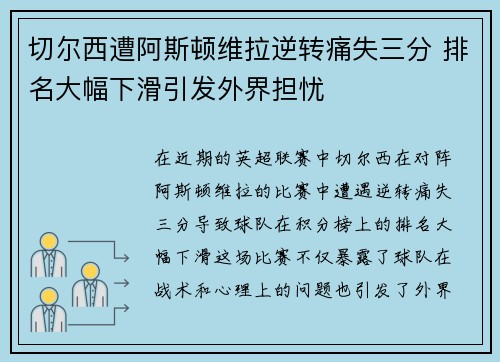 切尔西遭阿斯顿维拉逆转痛失三分 排名大幅下滑引发外界担忧

在近期的英超联赛中切尔西在对阵阿斯顿维拉的比赛中遭遇逆转痛失三分导致球队在积分榜上的排名大幅下滑这场比赛不仅暴露了球队在战术和心理上的问题也引发了外界